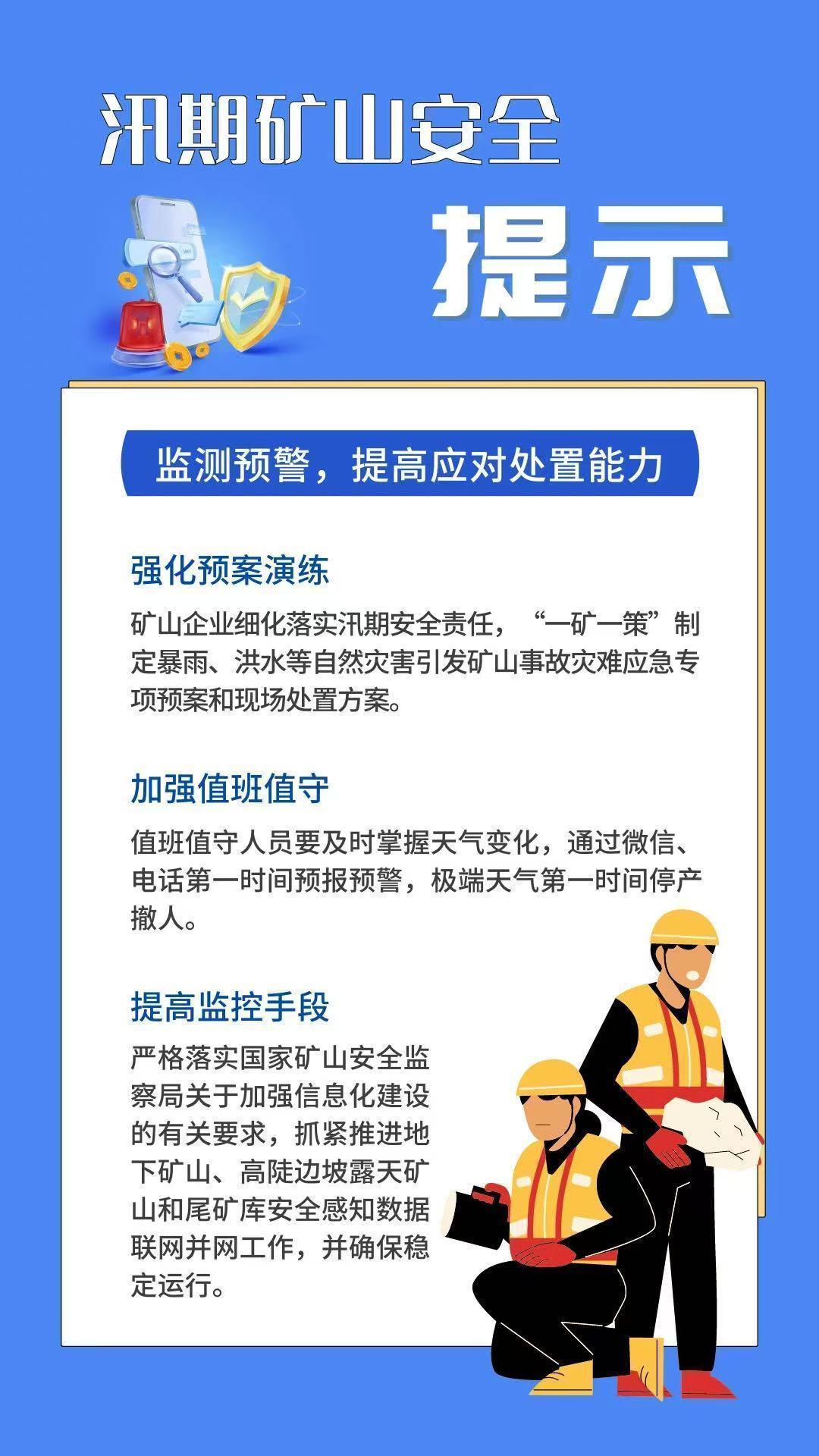 汛期矿山安全

提示

监测预警，提高应对处置能力

强化预案演练

矿山企业细化落实汛期安全责任，“一矿一策”制定暴雨、洪水等自然灾害引发矿山事故灾难应急专项预案和现场处置方案。

加强值班值守

值班值守人员要及时掌握天气变化，通过微信、电话第一时间预报预警，极端天气第一时间停产撤人。

提高监控手段

严格落实国家矿山安全监察局关于加强信息化建设的有关要求，抓紧推进地下矿山、高陡边坡露天矿山和尾矿库安全感知数据联网并网工作，并确保稳定运行。